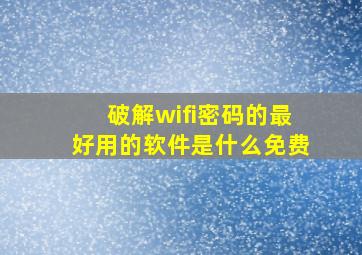 破解wifi密码的最好用的软件是什么免费